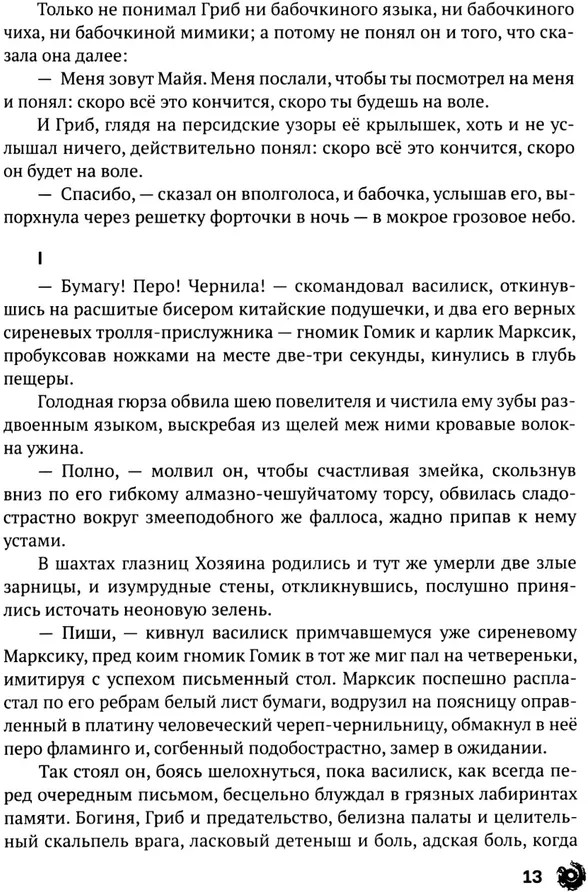 Только не понимал Гриб ни бабочкиного языка, ни бабочкиного чиха, ни бабочкиной мимики; а потому не понял он и того, что сказала она далее:

— Меня зовут Майя. Меня послали, чтобы ты посмотрел на меня и понял: скоро всё это кончится, скоро ты будешь на воле.

И Гриб, глядя на персидские узоры её крылышек, хоть и не услышал ничего, действительно понял: скоро всё это кончится, скоро он будет на воле.

— Спасибо, — сказал он вполголоса, и бабочка, услышав его, выпорхнула через решетку форточки в ночь — в мокрое грозовое небо.

I

— Бумагу! Перо! Чернила! — скомандовал василиск, откинувшись на расшитые бисером китайские подушечки, и два его верных сиреневых тролля-прислужника — гномик Гомик и карлик Марксик, пробуксовав ножками на месте две-три секунды, кинулись в глубь пещеры.

Голодная гюрза обвила шею повелителя и чистила ему зубы раздвоенным языком, выскребая из щелей меж ними кровавые волокна ужина.

— Полно, — молвил он, чтобы счастливая змейка, скользнув вниз по его гибкому алмазно-чешуйчатому торсу, обвилась сладострастно вокруг змееподобного же фаллоса, жадно припав к нему устами.

В шахтах глазниц Хозяина родились и тут же умерли две злые зарницы, и изумрудные стены, откликнувшись, послушно принялись источать неоновую зелень.

— Пиши, — кивнул василиск примчавшемуся уже сиреневому Марксику, пред коим гномик Гомик в тот же миг пал на четвереньки, имитируя с успехом письменный стол. Марксик поспешно распластал по его ребрам белый лист бумаги, водрузил на поясницу оправленный в платину человеческий череп-чернильницу, обмакнул в неё перо фламинго и, согбенный подобострастно, замер в ожидании.

Так стоял он, боясь шелохнуться, пока василиск, как всегда перед очередным письмом, бесцельно блуждал в грязных лабиринтах памяти. Богиня, Гриб и предательство, белизна палаты и целительный скальпель врага, ласковый детеныш и боль, адская боль, когда

13